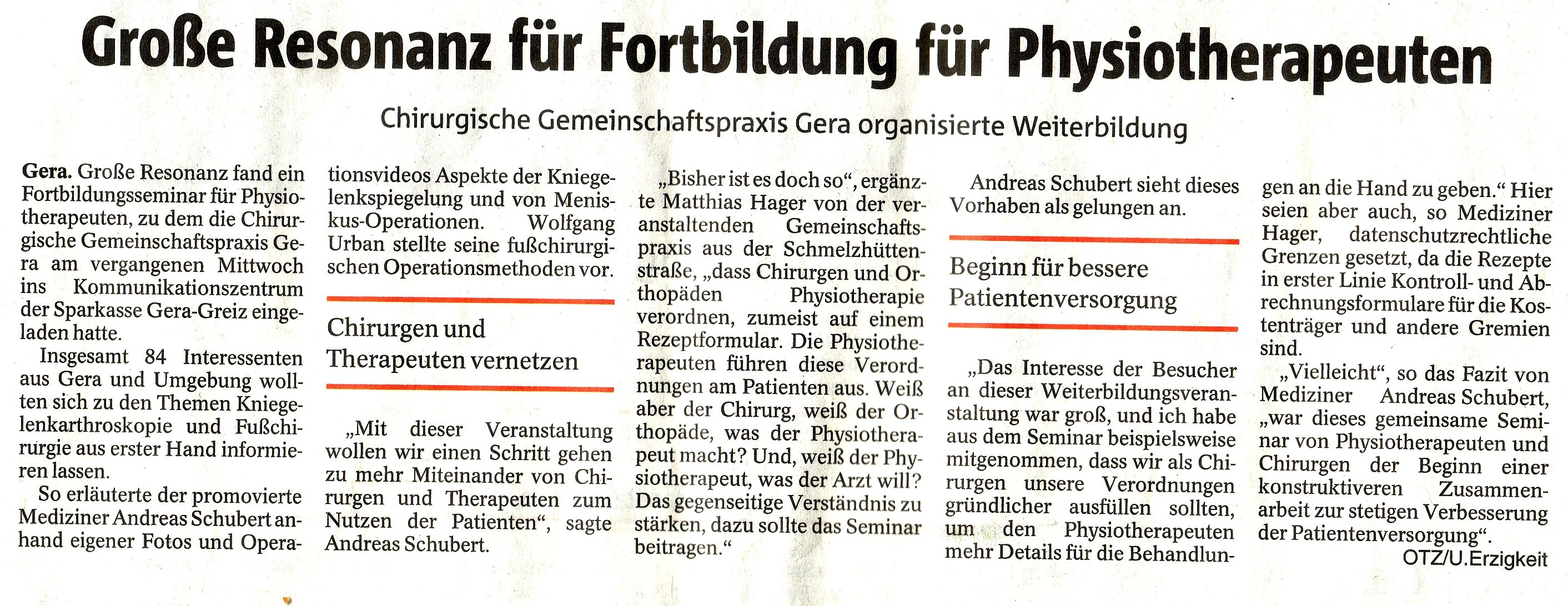 Große Resonanz für Fortbildung für Physiotherapeuten

Chirurgische Gemeinschaftspraxis Gera organisierte Weiterbildung

Gera. Große Resonanz fand ein Fortbildungsseminar für Physiotherapeuten, zu dem die Chirurgische Gemeinschaftspraxis Gera am vergangenen Mittwoch ins Kommunikationszentrum der Sparkasse Gera-Greiz eingeladen hatte.

Insgesamt 84 Interessenten aus Gera und Umgebung wollten sich zu den Themen Kniegelenkarthroskopie und Fußchirurgie aus erster Hand informieren lassen.

So erläuterte der promovierte Mediziner Andreas Schubert anhand eigener Fotos und Operationsvideos Aspekte der Kniegelenkspiegelung und von Meniskus-Operationen. Wolfgang Urban stellte seine fußchirurgischen Operationsmethoden vor.

Chirurgen und Therapeuten vernetzen

„Mit dieser Veranstaltung wollen wir einen Schritt gehen zu mehr Miteinander von Chirurgen und Therapeuten zum Nutzen der Patienten“, sagte Andreas Schubert.

„Bisher ist es doch so“, ergänzte Matthias Hager von der veranstaltenden Gemeinschaftspraxis aus der Schmelzhüttenstraße, „dass Chirurgen und Orthopäden Physiotherapie verordnen, zumeist auf einem Rezeptformular. Die Physiotherapeuten führen diese Verordnungen am Patienten aus. Weiß aber der Chirurg, weiß der Orthopäde, was der Physiotherapeut macht? Und, weiß der Physiotherapeut, was der Arzt will? Das gegenseitige Verständnis zu stärken, dazu sollte das Seminar beitragen.“

Andreas Schubert sieht dieses Vorhaben als gelungen an.

Beginn für bessere Patientenversorgung

„Das Interesse der Besucher an dieser Weiterbildungsveranstaltung war groß, und ich habe aus dem Seminar beispielsweise mitgenommen, dass wir als Chirurgen unsere Verordnungen gründlicher ausfüllen sollten, um den Physiotherapeuten mehr Details für die Behandlungen an die Hand zu geben.“ Hier seien aber auch, so Mediziner Hager, datenschutzrechtliche Grenzen gesetzt, da die Rezepte in erster Linie Kontroll- und Abrechnungsformulare für die Kostenträger und andere Gremien sind.

„Vielleicht“, so das Fazit von Mediziner Andreas Schubert, „war dieses gemeinsame Seminar von Physiotherapeuten und Chirurgen der Beginn einer konstruktiveren Zusammenarbeit zur stetigen Verbesserung der Patientenversorgung“.

OTZ/U.Erzigkeit